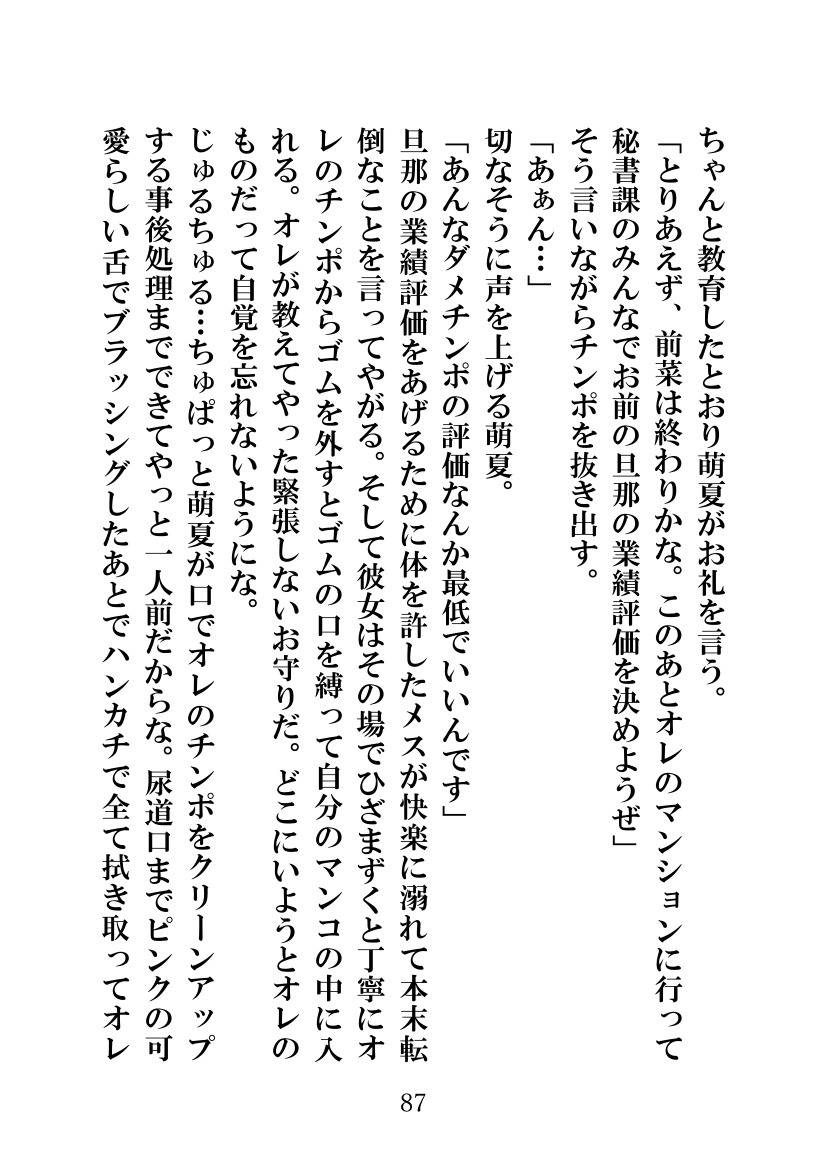 ちゃんと教育したとおり萌夏がお礼を言う。

「とりあえず、前菜は終わりかな。このあとオレのマンションに行って秘書課のみんなでお前の旦那の業績評価を決めようぜ」

そう言いながらチンポを抜き出す。

「あぁん…」

切なそうに声を上げる萌夏。

「あんなダメチンポの評価なんか最低でいいんです」

旦那の業績評価をあげるために体を許したメスが快楽に溺れて本末転倒なことを言ってやがる。そして彼女はその場でひざまずくと丁寧にオレのチンポからゴムを外すとゴムの口を縛って自分のマンコの中に入れる。オレが教えてやった緊張しないお守りだ。どこにいようとオレのものだって自覚を忘れないようにな。

じゅるちゅる…ちゅぱっと萌夏が口でオレのチンポをクリーンアップする事後処理までできてやっと一人前だからな。尿道口までピンクの可愛らしい舌でブラッシングしたあとでハンカチで全て拭き取ってオレ

87